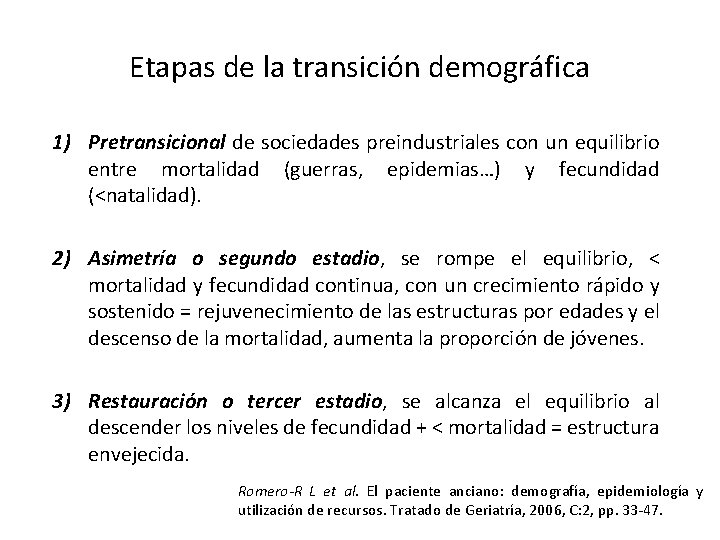 Etapas de la transición demográfica

1) Pretransicional de sociedades preindustriales con un equilibrio entre mortalidad (guerras, epidemias…) y fecundidad (<natalidad).

2) Asimetría o segundo estadio, se rompe el equilibrio, < mortalidad y fecundidad continua, con un crecimiento rápido y sostenido = rejuvenecimiento de las estructuras por edades y el descenso de la mortalidad, aumenta la proporción de jóvenes.

3) Restauración o tercer estadio, se alcanza el equilibrio al descender los niveles de fecundidad + < mortalidad = estructura envejecida.

Romero-R L et al. El paciente anciano: demografía, epidemiología y utilización de recursos. Tratado de Geriatría, 2006, C:2, pp. 33-47.